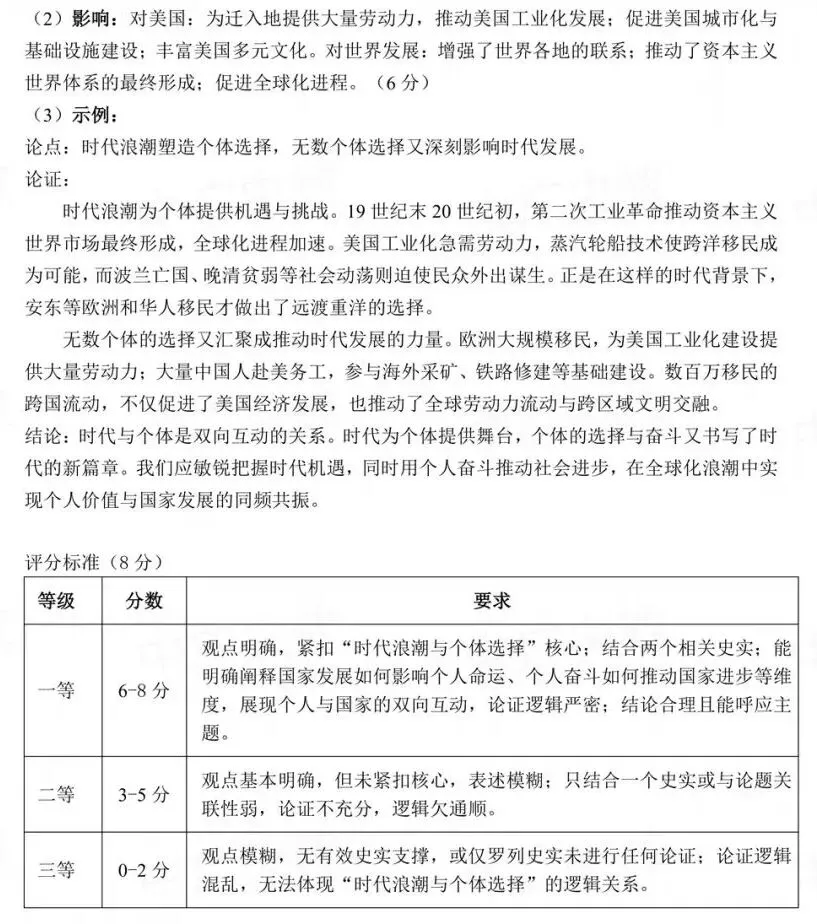 （2）影响：对美国：为迁入地提供大量劳动力，推动美国工业化发展；促进美国城市化与基础设施建设；丰富美国多元文化。对世界发展：增强了世界各地的联系；推动了资本主义世界体系的最终形成；促进全球化进程。（6分）

（3）示例：

论点：时代浪潮塑造个体选择，无数个体选择又深刻影响时代发展。

论证：

时代浪潮为个体提供机遇与挑战。19世纪末20世纪初，第二次工业革命推动资本主义世界市场最终形成，全球化进程加速。美国工业化急需劳动力，蒸汽轮船技术使跨洋移民成为可能，而波兰亡国、晚清贫弱等社会动荡则迫使民众外出谋生。正是在这样的时代背景下，安东等欧洲和华人移民才做出了远渡重洋的选择。

无数个体的选择又汇聚成推动时代发展的力量。欧洲大规模移民，为美国工业化建设提供大量劳动力；大量中国人赴美务工，参与海外采矿、铁路修建等基础建设。数百万移民的跨国流动，不仅促进了美国经济发展，也推动了全球劳动力流动与跨区域文明交融。

结论：时代与个体是双向互动的关系。时代为个体提供舞台，个体的选择与奋斗又书写了时代的新篇章。我们应敏锐把握时代机遇，同时用个人奋斗推动社会进步，在全球化浪潮中实现个人价值与国家发展的同频共振。

评分标准（8分）

| 等级 | 分数 | 要求 |
|---|---|---|
| 一等 | 6-8分 | 观点明确，紧扣“时代浪潮与个体选择”核心；结合两个相关史实；能明确阐释国家发展如何影响个人命运、个人奋斗如何推动国家进步等维度，展现个人与国家的双向互动，论证逻辑严密；结论合理且能呼应主题。 |
| 二等 | 3-5分 | 观点基本明确，但未紧扣核心，表述模糊；只结合一个史实或与论题关联性弱，论证不充分，逻辑欠通顺。 |
| 三等 | 0-2分 | 观点模糊，无有效史实支撑，或仅罗列史实未进行任何论证；论证逻辑混乱，无法体现“时代浪潮与个体选择”的逻辑关系。 |